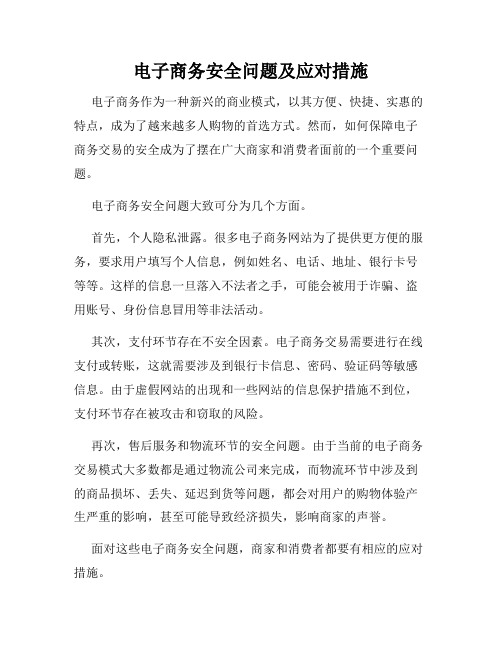 电子商务安全问题及应对措施

电子商务作为一种新兴的商业模式，以其方便、快捷、实惠的特点，成为了越来越多人购物的首选方式。然而，如何保障电子商务交易的安全成为了摆在广大商家和消费者面前的一个重要问题。

电子商务安全问题大致可分为几个方面。

首先，个人隐私泄露。很多电子商务网站为了提供更方便的服务，要求用户填写个人信息，例如姓名、电话、地址、银行卡号等等。这样的信息一旦落入不法者之手，可能会被用于诈骗、盗用账号、身份信息冒用等非法活动。

其次，支付环节存在不安全因素。电子商务交易需要进行在线支付或转账，这就需要涉及到银行卡信息、密码、验证码等敏感信息。由于虚假网站的出现和一些网站的信息保护措施不到位，支付环节存在被攻击和窃取的风险。

再次，售后服务和物流环节的安全问题。由于当前的电子商务交易模式大多数都是通过物流公司来完成，而物流环节中涉及到的商品损坏、丢失、延迟到货等问题，都会对用户的购物体验产生严重的影响，甚至可能导致经济损失，影响商家的声誉。

面对这些电子商务安全问题，商家和消费者都要有相应的应对措施。